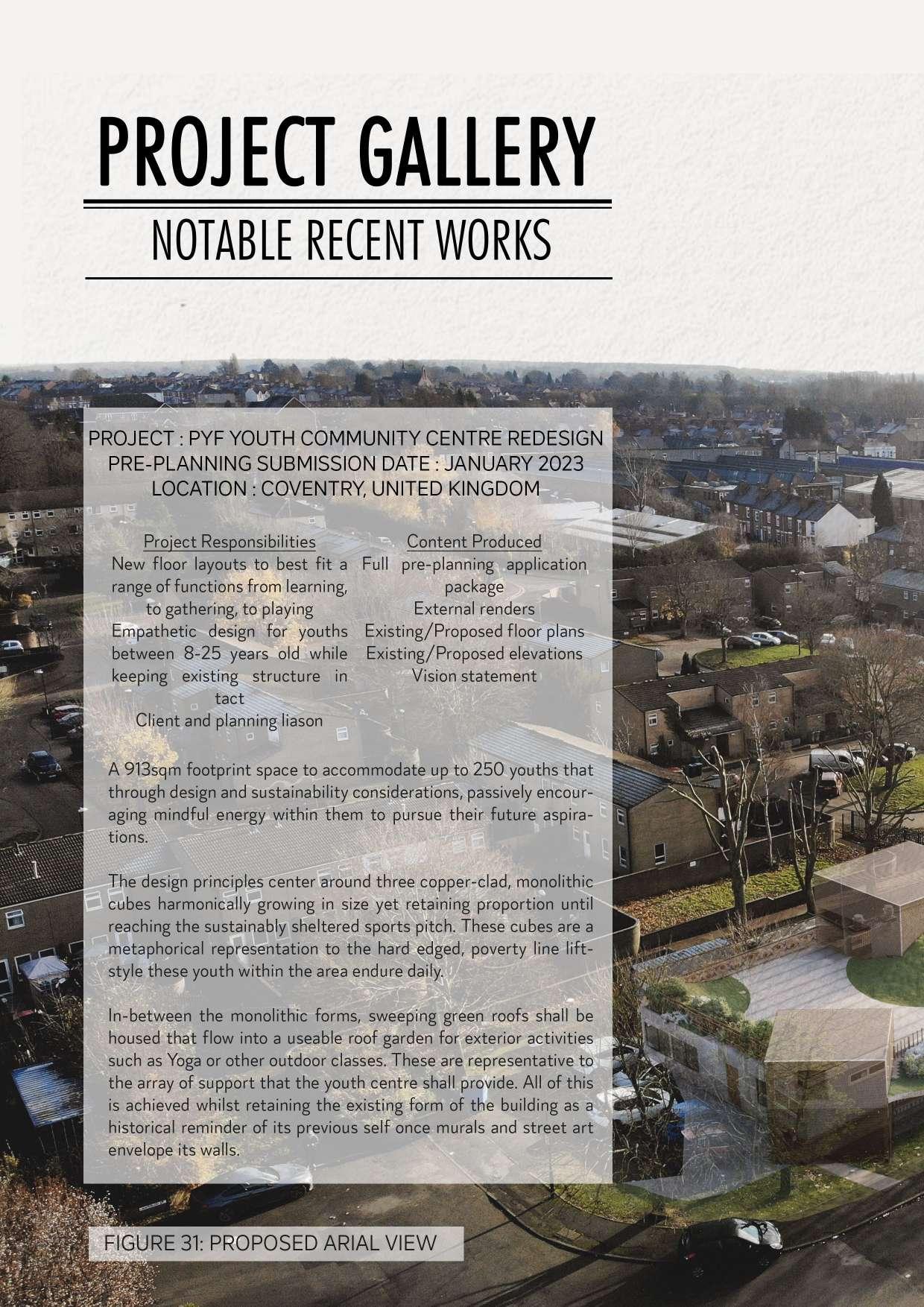 PROJECT GALLERY

NOTABLE RECENT WORKS

PROJECT : PYF YOUTH COMMUNITY CENTRE REDESIGN
PRE-PLANNING SUBMISSION DATE : JANUARY 2023
LOCATION : COVENTRY, UNITED KINGDOM

Project Responsibilities
New floor layouts to best fit a range of functions from learning, to gathering, to playing
Empathetic design for youths between 8-25 years old while keeping existing structure in tact
Client and planning liason

Content Produced
Full pre-planning application package
External renders
Existing/Proposed floor plans
Existing/Proposed elevations
Vision statement

A 913sqm footprint space to accommodate up to 250 youths that through design and sustainability considerations, passively encouraging mindful energy within them to pursue their future aspirations.

The design principles center around three copper-clad, monolithic cubes harmonically growing in size yet retaining proportion until reaching the sustainably sheltered sports pitch. These cubes are a metaphorical representation to the hard edged, poverty line liftstyle these youth within the area endure daily.

In-between the monolithic forms, sweeping green roofs shall be housed that flow into a useable roof garden for exterior activities such as Yoga or other outdoor classes. These are representative to the array of support that the youth centre shall provide. All of this is achieved whilst retaining the existing form of the building as a historical reminder of its previous self once murals and street art envelope its walls.

FIGURE 31: PROPOSED ARIAL VIEW